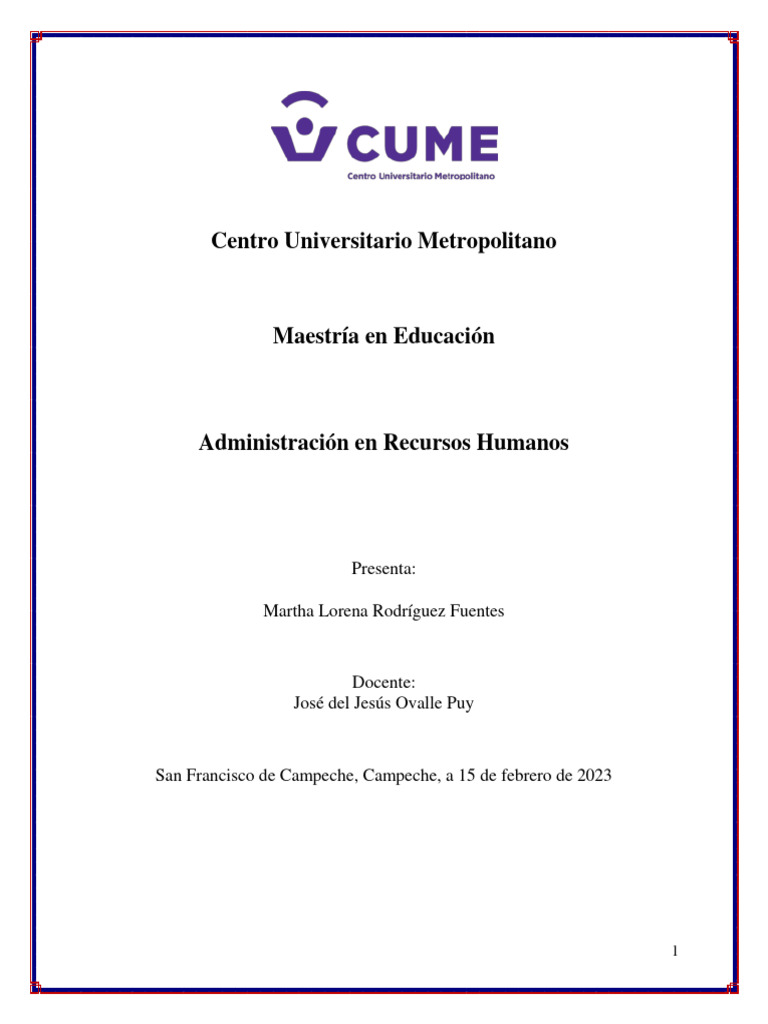 CUME
Centro Universitario Metropolitano

Centro Universitario Metropolitano

Maestría en Educación

Administración en Recursos Humanos

Presenta:

Martha Lorena Rodríguez Fuentes

Docente:
José del Jesús Ovalle Puy

San Francisco de Campeche, Campeche, a 15 de febrero de 2023

1